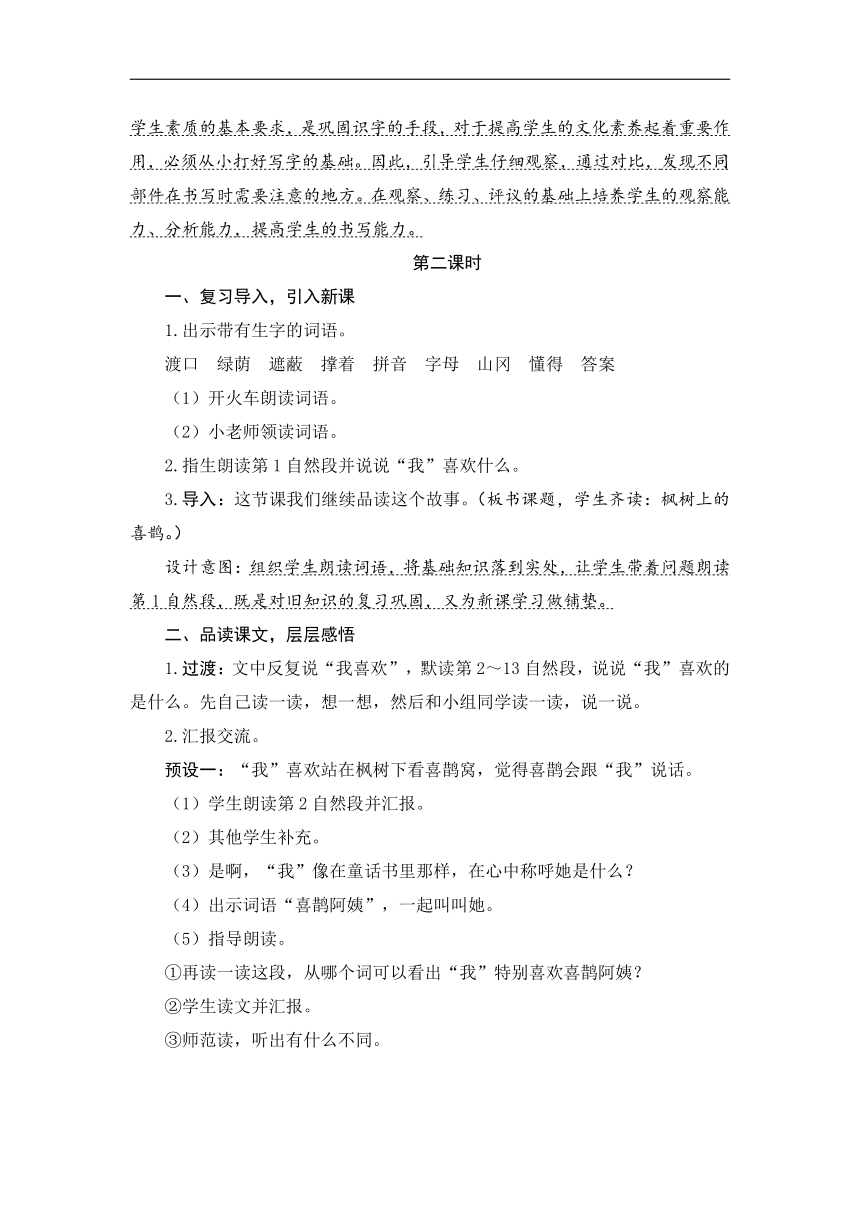 学生素质的基本要求，是巩固识字的手段，对于提高学生的文化素养起着重要作用，必须从小打好写字的基础。因此，引导学生仔细观察，通过对比，发现不同部件在书写时需要注意的地方。在观察、练习、评议的基础上培养学生的观察能力、分析能力，提高学生的书写能力。

第二课时

一、复习导入，引入新课

1.出示带有生字的词语。

渡口 绿荫 遮蔽 撑着 拼音 字母 山冈 懂得 答案

（1）开火车朗读词语。

（2）小老师领读词语。

2.指生朗读第1自然段并说说“我”喜欢什么。

3.导入：这节课我们继续品读这个故事。（板书课题，学生齐读：枫树上的喜鹊。）

设计意图：组织学生朗读词语，将基础知识落到实处，让学生带着问题朗读第1自然段，既是对旧知识的复习巩固，又为新课学习做铺垫。

二、品读课文，层层感悟

1.过渡：文中反复说“我喜欢”，默读第2～13自然段，说说“我”喜欢的是什么。先自己读一读，想一想，然后和小组同学读一读，说一说。

2.汇报交流。

预设一：“我”喜欢站在枫树下看喜鹊窝，觉得喜鹊会跟“我”说话。

（1）学生朗读第2自然段并汇报。

（2）其他学生补充。

（3）是啊，“我”像在童话书里那样，在心中称呼她是什么？

（4）出示词语“喜鹊阿姨”，一起叫叫她。

（5）指导朗读。

①再读一读这段，从哪个词可以看出“我”特别喜欢喜鹊阿姨？

②学生读文并汇报。

③师范读，听出有什么不同。